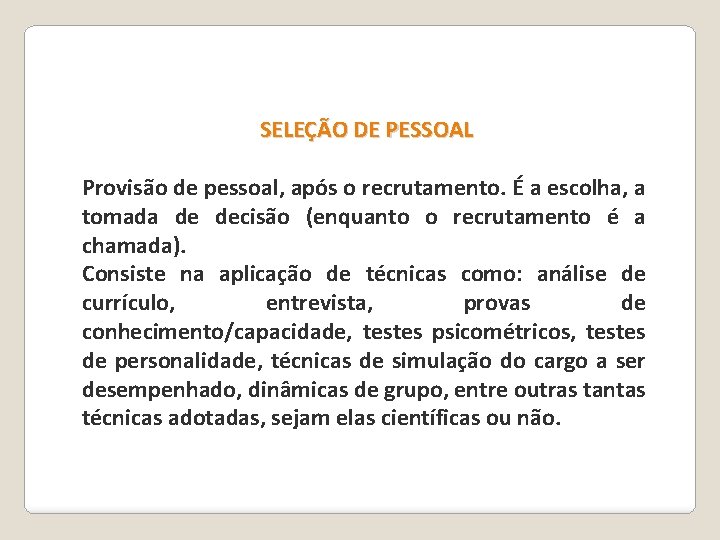 SELEÇÃO DE PESSOAL

Provisão de pessoal, após o recrutamento. É a escolha, a tomada de decisão (enquanto o recrutamento é a chamada).
Consiste na aplicação de técnicas como: análise de currículo, entrevista, provas de conhecimento/capacidade, testes psicométricos, testes de personalidade, técnicas de simulação do cargo a ser desempenhado, dinâmicas de grupo, entre outras tantas técnicas adotadas, sejam elas científicas ou não.